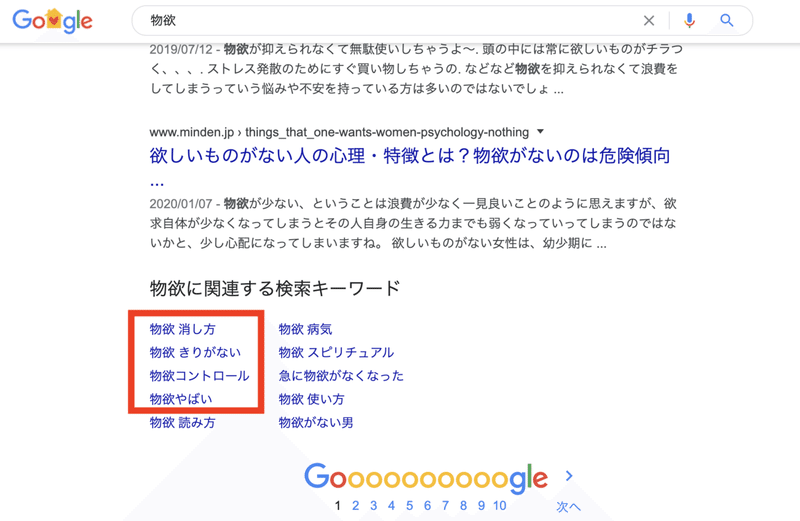 Google

物欲

2019/07/12 - 物欲が抑えられなくて無駄使いしちゃうよ〜. 頭の中には常に欲しいものがチラつく、、、. ストレス発散のためにすぐ買い物しちゃうの. などなど物欲を抑えられなくて浪費をしてしまうっていう悩みや不安を持っている方は多いのではないでしょ ...

www.minden.jp › things_that_one-wants-women-psychology-nothing
欲しいものがない人の心理・特徴とは？物欲がないのは危険傾向 ...
2020/01/07 - 物欲が少ない、ということは浪費が少なく一見良いことのように思えますが、欲求自体が少なくなってしまうとその人自身の生きる力までも弱くなっていってしまうのではないかと、少し心配になってしまいますね。 欲しいものがない女性は、幼少期に ...

物欲に関連する検索キーワード

物欲 消し方
物欲 きりがない
物欲コントロール
物欲やばい
物欲 読み方

物欲 病気
物欲 スピリチュアル
急に物欲がなくなった
物欲 使い方
物欲がない男

Goooooooooogle
1 2 3 4 5 6 7 8 9 10
次へ